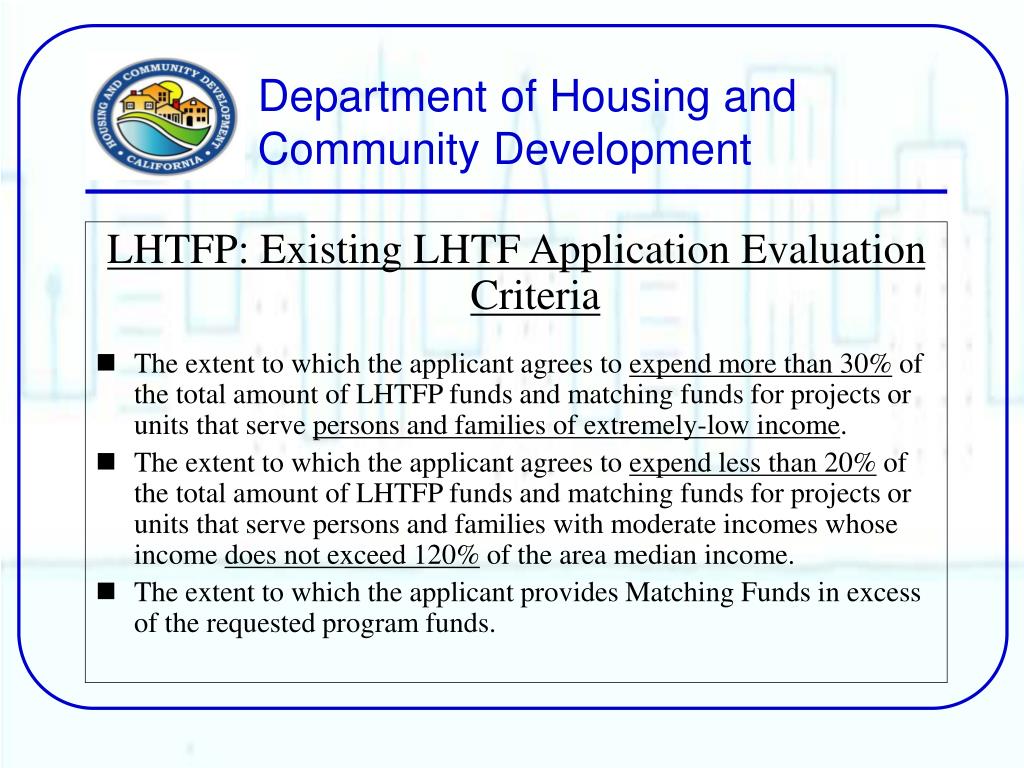 HOUSING AND COMMUNITY DEVELOPMENT
CALIFORNIA

Department of Housing and Community Development

LHTFP: Existing LHTF Application Evaluation Criteria

- The extent to which the applicant agrees to expend more than 30% of the total amount of LHTFP funds and matching funds for projects or units that serve persons and families of extremely-low income.
- The extent to which the applicant agrees to expend less than 20% of the total amount of LHTFP funds and matching funds for projects or units that serve persons and families with moderate incomes whose income does not exceed 120% of the area median income.
- The extent to which the applicant provides Matching Funds in excess of the requested program funds.